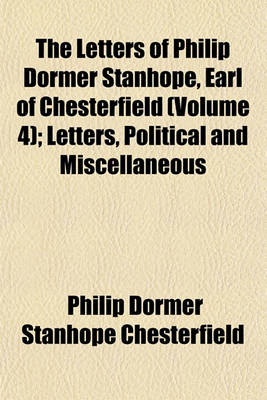 The Letters of Philip Dormer Stanhope, Earl of Chesterfield (Volume 4); Letters, Political and Miscellaneous

Philip Dormer Stanhope Chesterfield